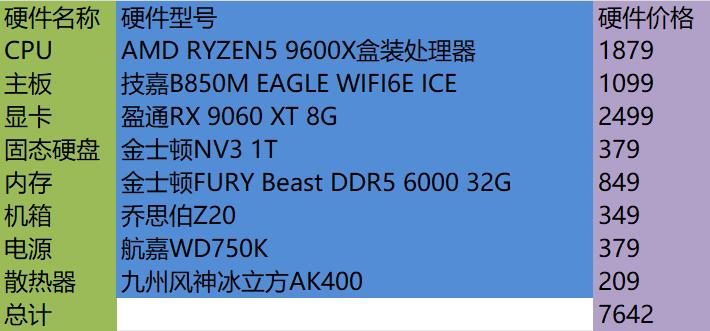 | 硬件名称 | 硬件型号 | 硬件价格 |
|---|---|---|
| CPU | AMD RYZEN5 9600X盒装处理器 | 1879 |
| 主板 | 技嘉B850M EAGLE WIFI6E ICE | 1099 |
| 显卡 | 盈通RX 9060 XT 8G | 2499 |
| 固态硬盘 | 金士顿NV3 1T | 379 |
| 内存 | 金士顿FURY Beast DDR5 6000 32G | 849 |
| 机箱 | 乔思伯Z20 | 349 |
| 电源 | 航嘉WD750K | 379 |
| 散热器 | 九州风神冰立方AK400 | 209 |
| 总计 | | 7642 |